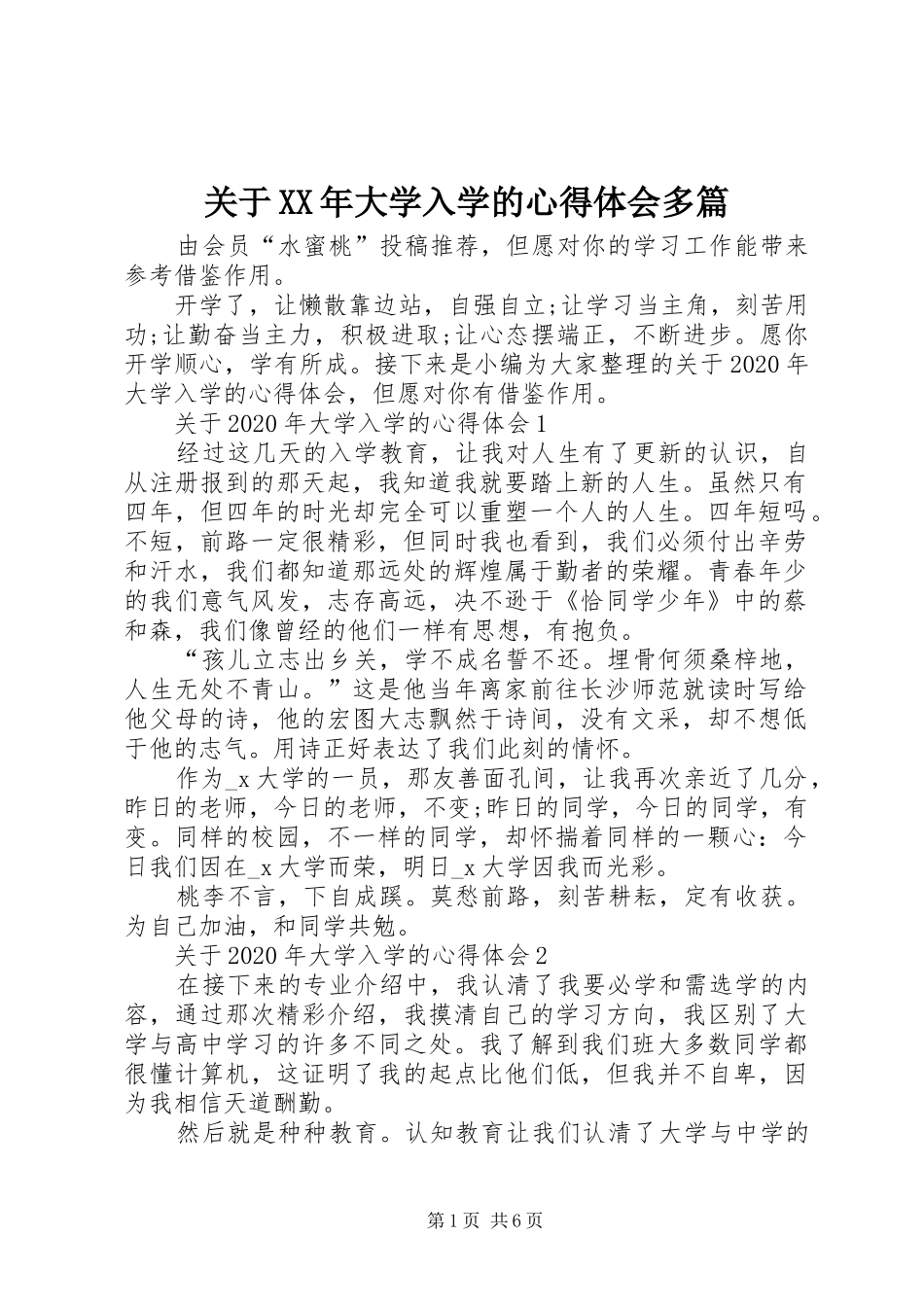 关于XX年大学入学的心得体会多篇

由会员“水蜜桃”投稿推荐，但愿对你的学习工作能带来参考借鉴作用。

开学了，让懒散靠边站，自强自立;让学习当主角，刻苦用功;让勤奋当主力，积极进取;让心态摆端正，不断进步。愿你开学顺心，学有所成。接下来是小编为大家整理的关于2020年大学入学的心得体会，但愿对你有借鉴作用。

关于2020年大学入学的心得体会1

经过这几天的入学教育，让我对人生有了更新的认识，自从注册报到的那天起，我知道我就要踏上新的人生。虽然只有四年，但四年的时光却完全可以重塑一个人的人生。四年短吗。不短，前路一定很精彩，但同时我也看到，我们必须付出辛劳和汗水，我们都知道那远处的辉煌属于勤者的荣耀。青春年少的我们意气风发，志存高远，决不逊于《恰同学少年》中的蔡和森，我们像曾经的他们一样有思想，有抱负。

“孩儿立志出乡关，学不成名誓不还。埋骨何须桑梓地，人生无处不青山。”这是他当年离家前往长沙师范就读时写给他父母的诗，他的宏图大志飘然于诗间，没有文采，却不想低于他的志气。用诗正好表达了我们此刻的情怀。

作为_x大学的一员，那友善面孔间，让我再次亲近了几分，昨日的老师，今日的老师，不变;昨日的同学，今日的同学，有变。同样的校园，不一样的同学，却怀揣着同样的一颗心：今日我们因在_x大学而荣，明日_x大学因我而光彩。

桃李不言，下自成蹊。莫愁前路，刻苦耕耘，定有收获。为自己加油，和同学共勉。

关于2020年大学入学的心得体会2

在接下来的专业介绍中，我认清了我要必学和需选学的内容，通过那次精彩介绍，我摸清自己的学习方向，我区别了大学与高中学习的许多不同之处。我了解到我们班大多数同学都很懂计算机，这证明了我的起点比他们低，但我并不自卑，因为我相信天道酬勤。

然后就是种种教育。认知教育让我们认清了大学与中学的

第1页 共6页